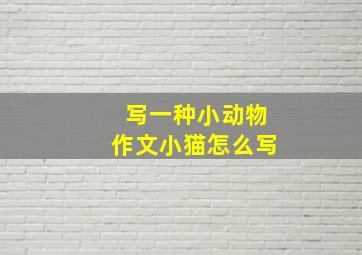 写一种小动物
作文小猫怎么写